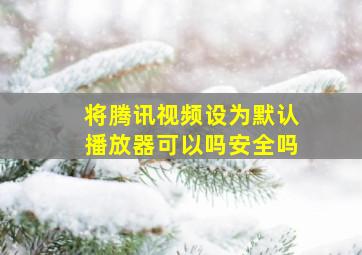 将腾讯视频设为默认播放器可以吗安全吗